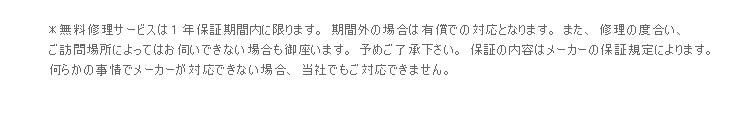 ＊無料修理サービスは１年保証期間内に限ります。期間外の場合は有償での対応となります。また、修理の度合い、ご訪問場所によってはお伺いできない場合も御座います。予めご了承下さい。保証の内容はメーカーの保証規定によります。何らかの事情でメーカーが対応できない場合、当社でもご対応できません。